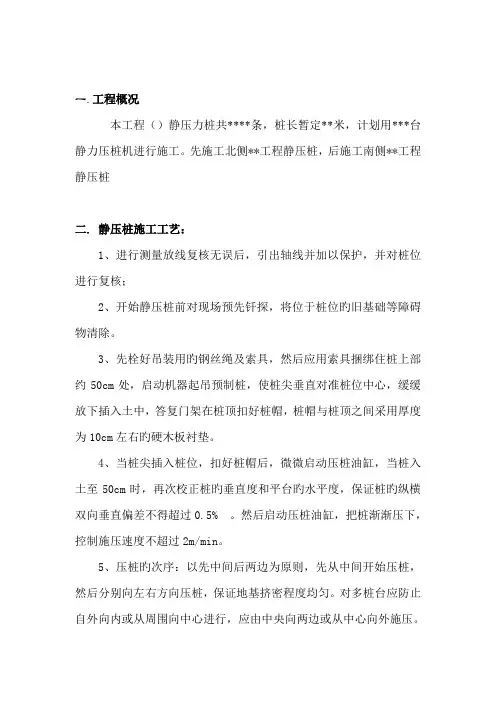 一. 工程概况

本工程（）静压力桩共****条，桩长暂定**米，计划用***台静力压桩机进行施工。先施工北侧**工程静压桩，后施工南侧**工程静压桩

二. 静压桩施工工艺：

1、进行测量放线复核无误后，引出轴线并加以保护，并对桩位进行复核；

2、开始静压桩前对现场预先钎探，将位于桩位的旧基础等障碍物清除。

3、先栓好吊装用的钢丝绳及索具，然后应用索具捆绑住桩上部约 50cm 处，启动机器起吊预制桩，使桩尖垂直对准桩位中心，缓缓放下插入土中，答复门架在桩顶扣好桩帽，桩帽与桩顶之间采用厚度为 10cm 左右的硬木板衬垫。

4、当桩尖插入桩位，扣好桩帽后，微微启动压桩油缸，当桩入土至 50cm 时，再次校正桩的垂直度和平台的水平度，保证桩的纵横双向垂直偏差不得超过 0.5% 。然后启动压桩油缸，把桩渐渐压下，控制施压速度不超过 2m/min。

5、压桩的次序：以先中间后两边为原则，先从中间开始压桩，然后分别向左右方向压桩，保证地基挤密程度均匀。对多桩台应防止自外向内或从周围向中心进行，应由中央向两边或从中心向外施压。